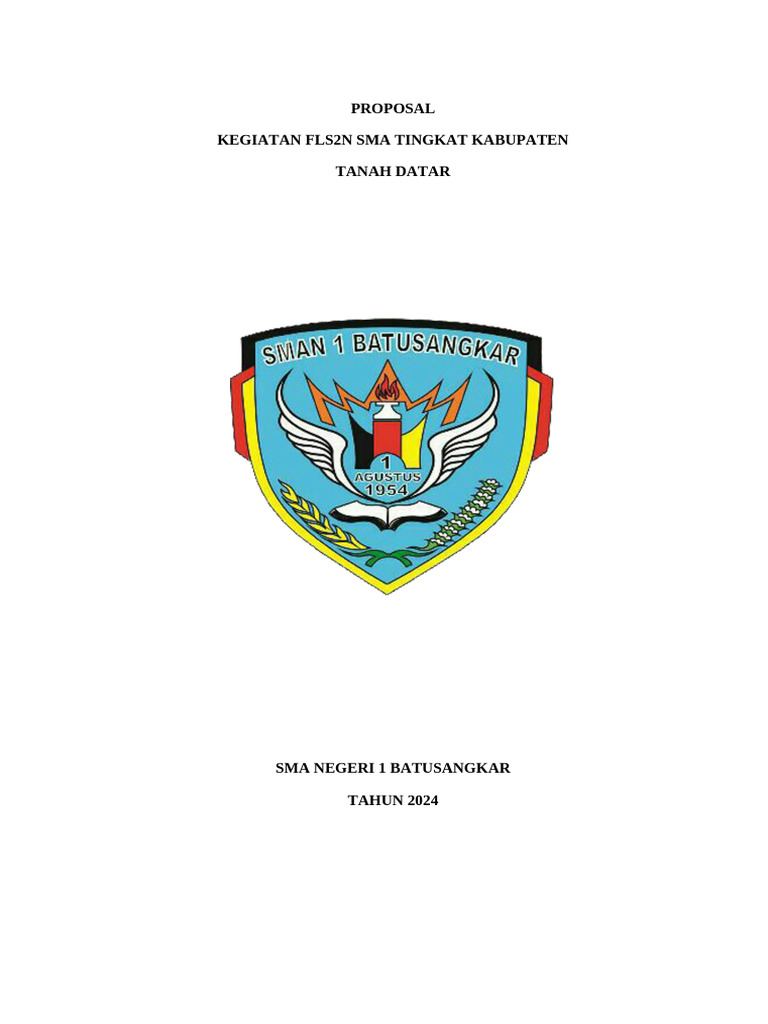 PROPOSAL

KEGIATAN FLS2N SMA TINGKAT KABUPATEN

TANAH DATAR

SMAN 1 BATUSANGKAR

1
AGUSTUS
1954

SMA NEGERI 1 BATUSANGKAR

TAHUN 2024